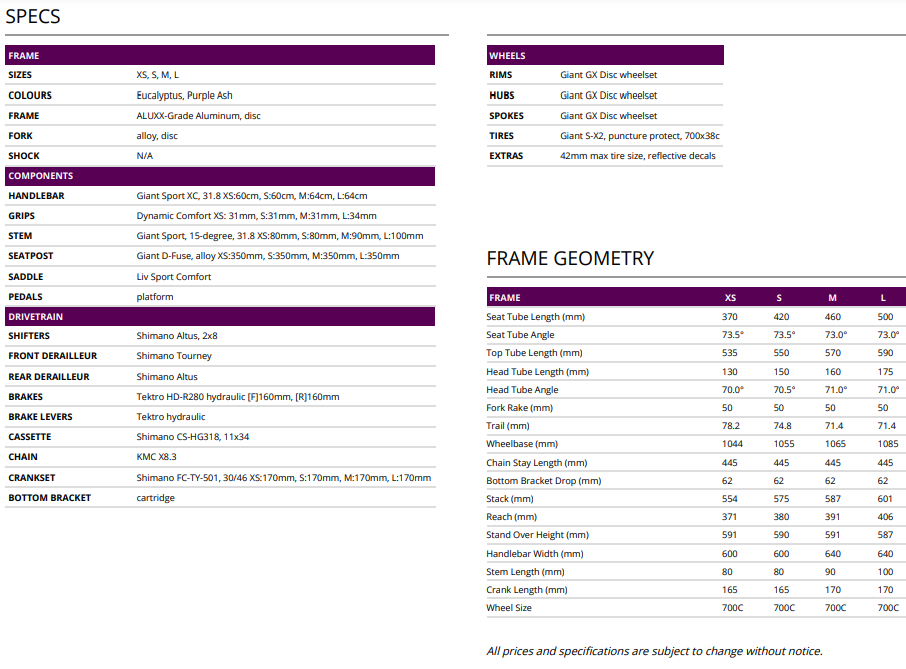 SPECS

| FRAME | |
|---|---|
| SIZES | XS, S, M, L |
| COLOURS | Eucalyptus, Purple Ash |
| FRAME | ALUXX-Grade Aluminum, disc |
| FORK | alloy, disc |
| SHOCK | N/A |
| COMPONENTS | |
| HANDLEBAR | Giant Sport XC, 31.8 XS:60cm, S:60cm, M:64cm, L:64cm |
| GRIPS | Dynamic Comfort XS: 31mm, S:31mm, M:31mm, L:34mm |
| STEM | Giant Sport, 15-degree, 31.8 XS:80mm, S:80mm, M:90mm, L:100mm |
| SEATPOST | Giant D-Fuse, alloy XS:350mm, S:350mm, M:350mm, L:350mm |
| SADDLE | Liv Sport Comfort |
| PEDALS | platform |
| DRIVETRAIN | |
| SHIFTERS | Shimano Altus, 2x8 |
| FRONT DERAILLEUR | Shimano Tourney |
| REAR DERAILLEUR | Shimano Altus |
| BRAKES | Tektro HD-R280 hydraulic [F]160mm, [R]160mm |
| BRAKE LEVERS | Tektro hydraulic |
| CASSETTE | Shimano CS-HG318, 11x34 |
| CHAIN | KMC X8.3 |
| CRANKSET | Shimano FC-TY-501, 30/46 XS:170mm, S:170mm, M:170mm, L:170mm |
| BOTTOM BRACKET | cartridge |

| WHEELS | |
|---|---|
| RIMS | Giant GX Disc wheelset |
| HUBS | Giant GX Disc wheelset |
| SPOKES | Giant GX Disc wheelset |
| TIRES | Giant S-X2, puncture protect, 700x38c |
| EXTRAS | 42mm max tire size, reflective decals |

FRAME GEOMETRY

| FRAME | XS | S | M | L |
|---|---|---|---|---|
| Seat Tube Length (mm) | 370 | 420 | 460 | 500 |
| Seat Tube Angle | 73.5° | 73.5° | 73.0° | 73.0° |
| Top Tube Length (mm) | 535 | 550 | 570 | 590 |
| Head Tube Length (mm) | 130 | 150 | 160 | 175 |
| Head Tube Angle | 70.0° | 70.5° | 71.0° | 71.0° |
| Fork Rake (mm) | 50 | 50 | 50 | 50 |
| Trail (mm) | 78.2 | 74.8 | 71.4 | 71.4 |
| Wheelbase (mm) | 1044 | 1055 | 1065 | 1085 |
| Chain Stay Length (mm) | 445 | 445 | 445 | 445 |
| Bottom Bracket Drop (mm) | 62 | 62 | 62 | 62 |
| Stack (mm) | 554 | 575 | 587 | 601 |
| Reach (mm) | 371 | 380 | 391 | 406 |
| Stand Over Height (mm) | 591 | 590 | 591 | 587 |
| Handlebar Width (mm) | 600 | 600 | 640 | 640 |
| Stem Length (mm) | 80 | 80 | 90 | 100 |
| Crank Length (mm) | 165 | 165 | 170 | 170 |
| Wheel Size | 700C | 700C | 700C | 700C |

All prices and specifications are subject to change without notice.